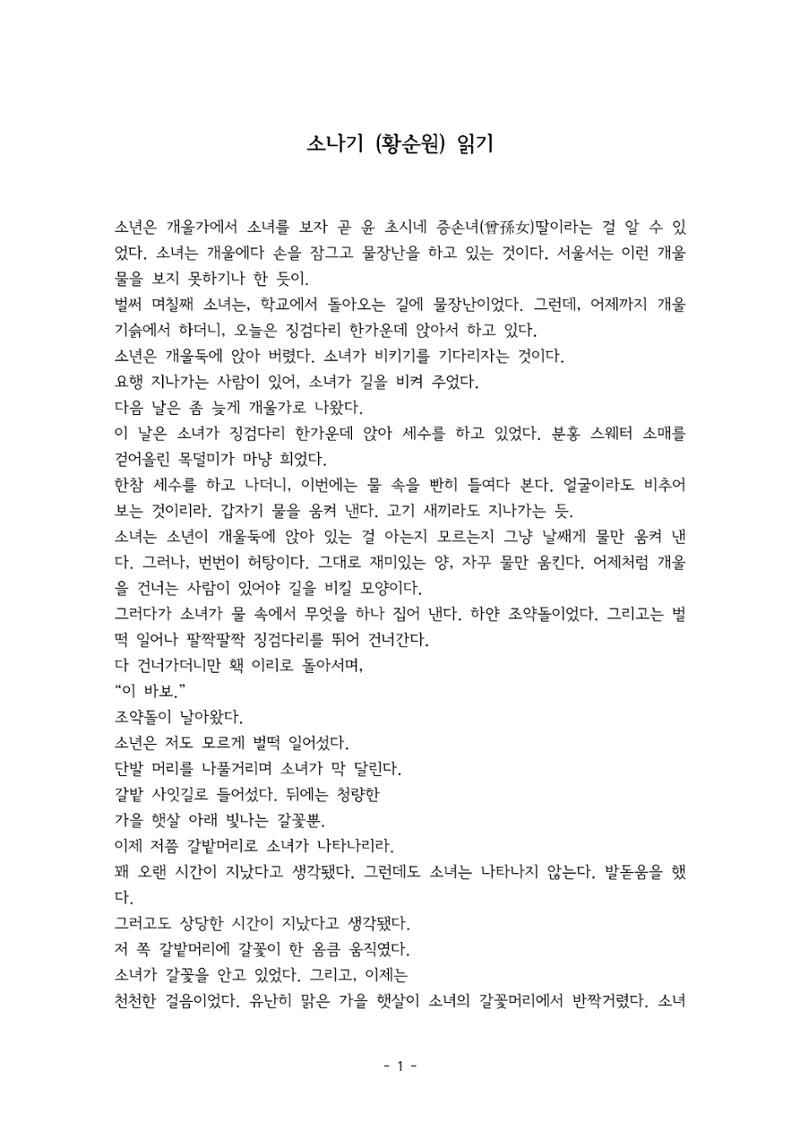 소나기 (황순원) 읽기

소년은 개울가에서 소녀를 보자 곧 윤 초시네 증손녀(曾孫女)딸이라는 걸 알 수 있었다. 소녀는 개울에다 손을 잠그고 물장난을 하고 있는 것이다. 서울서는 이런 개울물을 보지 못하기나 한 듯이.
벌써 며칠째 소녀는, 학교에서 돌아오는 길에 물장난이었다. 그런데, 어제까지 개울 기슭에서 하더니, 오늘은 징검다리 한가운데 앉아서 하고 있다.
소년은 개울둑에 앉아 버렸다. 소녀가 비키기를 기다리자는 것이다.
요행 지나가는 사람이 있어, 소녀가 길을 비켜 주었다.
다음 날은 좀 늦게 개울가로 나왔다.
이 날은 소녀가 징검다리 한가운데 앉아 세수를 하고 있었다. 분홍 스웨터 소매를 걷어올린 목덜미가 마냥 희었다.
한참 세수를 하고 나더니, 이번에는 물 속을 빤히 들여다 본다. 얼굴이라도 비추어 보는 것이리라. 갑자기 물을 움켜 낸다. 고기 새끼라도 지나가는 듯.
소녀는 소년이 개울둑에 앉아 있는 걸 아는지 모르는지 그냥 날쌔게 물만 움켜 낸다. 그러나, 번번이 허탕이다. 그대로 재미있는 양, 자꾸 물만 움킨다. 어제처럼 개울을 건너는 사람이 있어야 길을 비킬 모양이다.
그러다가 소녀가 물 속에서 무엇을 하나 집어 낸다. 하얀 조약돌이었다. 그리고는 벌떡 일어나 팔짝팔짝 징검다리를 뛰어 건너간다.
다 건너가더니만 홱 이리로 돌아서며,
“이 바보.”
조약돌이 날아왔다.
소년은 저도 모르게 벌떡 일어섰다.
단발 머리를 나풀거리며 소녀가 막 달린다.
갈밭 사잇길로 들어섰다. 뒤에는 청량한
가을 햇살 아래 빛나는 갈꽃뿐.
이제 저쯤 갈밭머리로 소녀가 나타나리라.
꽤 오랜 시간이 지났다고 생각됐다. 그런데도 소녀는 나타나지 않는다. 발돋움을 했다.
그러고도 상당한 시간이 지났다고 생각됐다.
저 쪽 갈밭머리에 갈꽃이 한 옴큼 움직였다.
소녀가 갈꽃을 안고 있었다. 그리고, 이제는
천천한 걸음이었다. 유난히 맑은 가을 햇살이 소녀의 갈꽃머리에서 반짝거렸다. 소녀

- 1 -